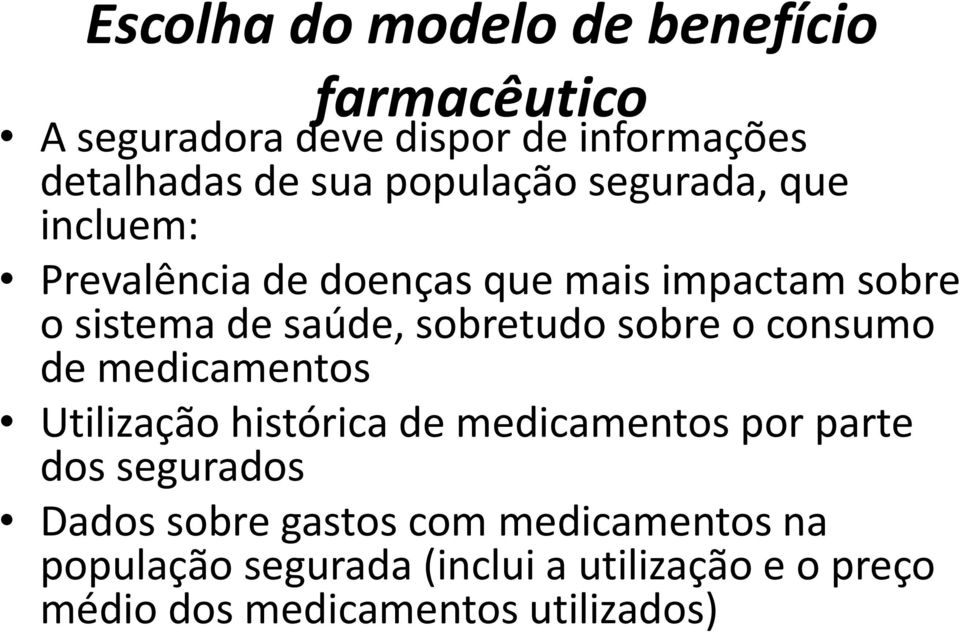 Escolha do modelo de benefício farmacêutico

• A seguradora deve dispor de informações detalhadas de sua população segurada, que incluem:

• Prevalência de doenças que mais impactam sobre o sistema de saúde, sobretudo sobre o consumo de medicamentos

• Utilização histórica de medicamentos por parte dos segurados

• Dados sobre gastos com medicamentos na população segurada (inclui a utilização e o preço médio dos medicamentos utilizados)